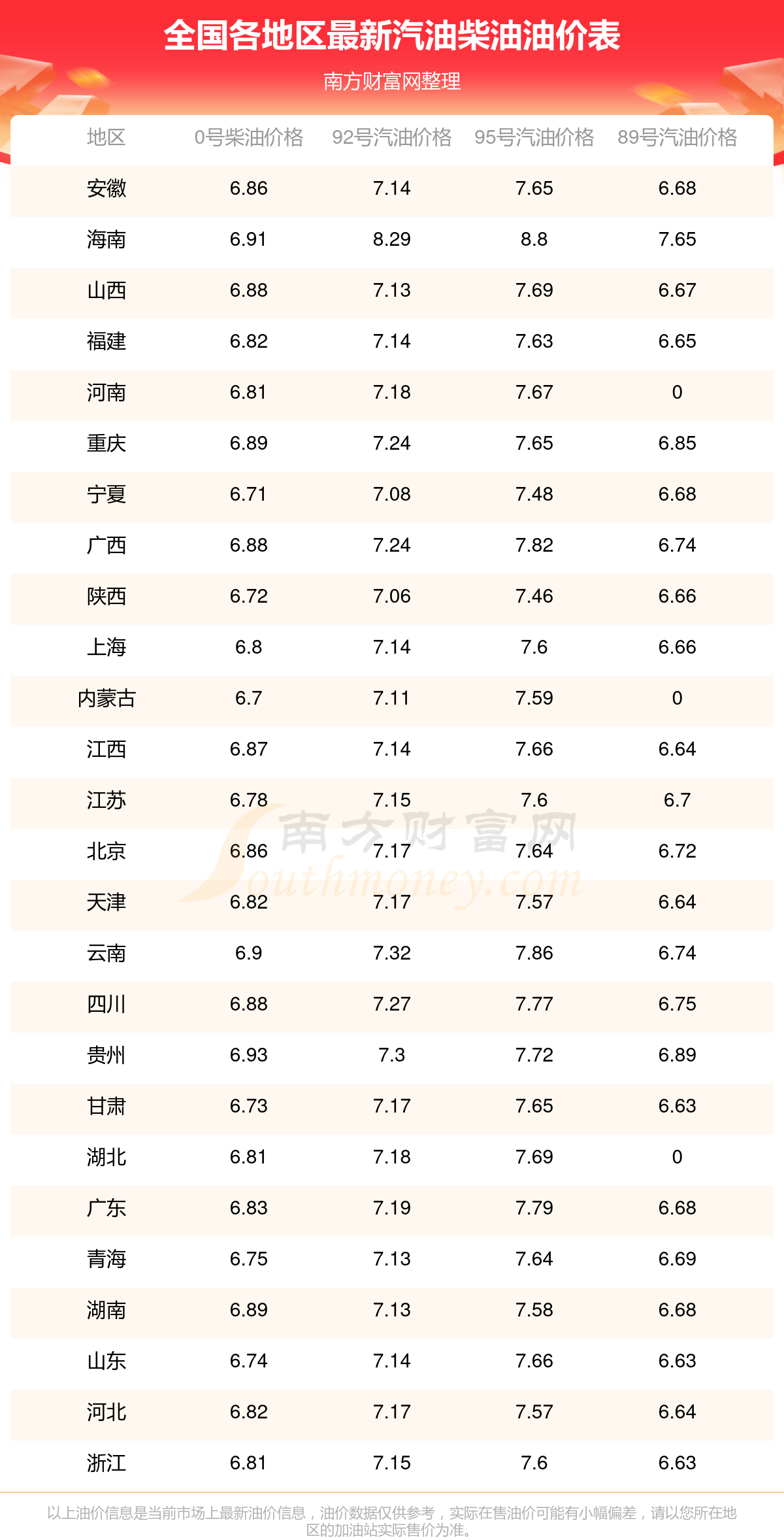 全国各地区最新汽油柴油油价表

南方财富网整理

| 地区 | 0号柴油价格 | 92号汽油价格 | 95号汽油价格 | 89号汽油价格 |
|---|---|---|---|---|
| 安徽 | 6.86 | 7.14 | 7.65 | 6.68 |
| 海南 | 6.91 | 8.29 | 8.8 | 7.65 |
| 山西 | 6.88 | 7.13 | 7.69 | 6.67 |
| 福建 | 6.82 | 7.14 | 7.63 | 6.65 |
| 河南 | 6.81 | 7.18 | 7.67 | 0 |
| 重庆 | 6.89 | 7.24 | 7.65 | 6.85 |
| 宁夏 | 6.71 | 7.08 | 7.48 | 6.68 |
| 广西 | 6.88 | 7.24 | 7.82 | 6.74 |
| 陕西 | 6.72 | 7.06 | 7.46 | 6.66 |
| 上海 | 6.8 | 7.14 | 7.6 | 6.66 |
| 内蒙古 | 6.7 | 7.11 | 7.59 | 0 |
| 江西 | 6.87 | 7.14 | 7.66 | 6.64 |
| 江苏 | 6.78 | 7.15 | 7.6 | 6.7 |
| 北京 | 6.86 | 7.17 | 7.64 | 6.72 |
| 天津 | 6.82 | 7.17 | 7.57 | 6.64 |
| 云南 | 6.9 | 7.32 | 7.86 | 6.74 |
| 四川 | 6.88 | 7.27 | 7.77 | 6.75 |
| 贵州 | 6.93 | 7.3 | 7.72 | 6.89 |
| 甘肃 | 6.73 | 7.17 | 7.65 | 6.63 |
| 湖北 | 6.81 | 7.18 | 7.69 | 0 |
| 广东 | 6.83 | 7.19 | 7.79 | 6.68 |
| 青海 | 6.75 | 7.13 | 7.64 | 6.69 |
| 湖南 | 6.89 | 7.13 | 7.58 | 6.68 |
| 山东 | 6.74 | 7.14 | 7.66 | 6.63 |
| 河北 | 6.82 | 7.17 | 7.57 | 6.64 |
| 浙江 | 6.81 | 7.15 | 7.6 | 6.63 |

南方财富网 Southmoney.com

以上油价信息是当前市场上最新油价信息，油价数据仅供参考，实际在售油价可能有小幅偏差，请以您所在地区的加油站实际售价为准。